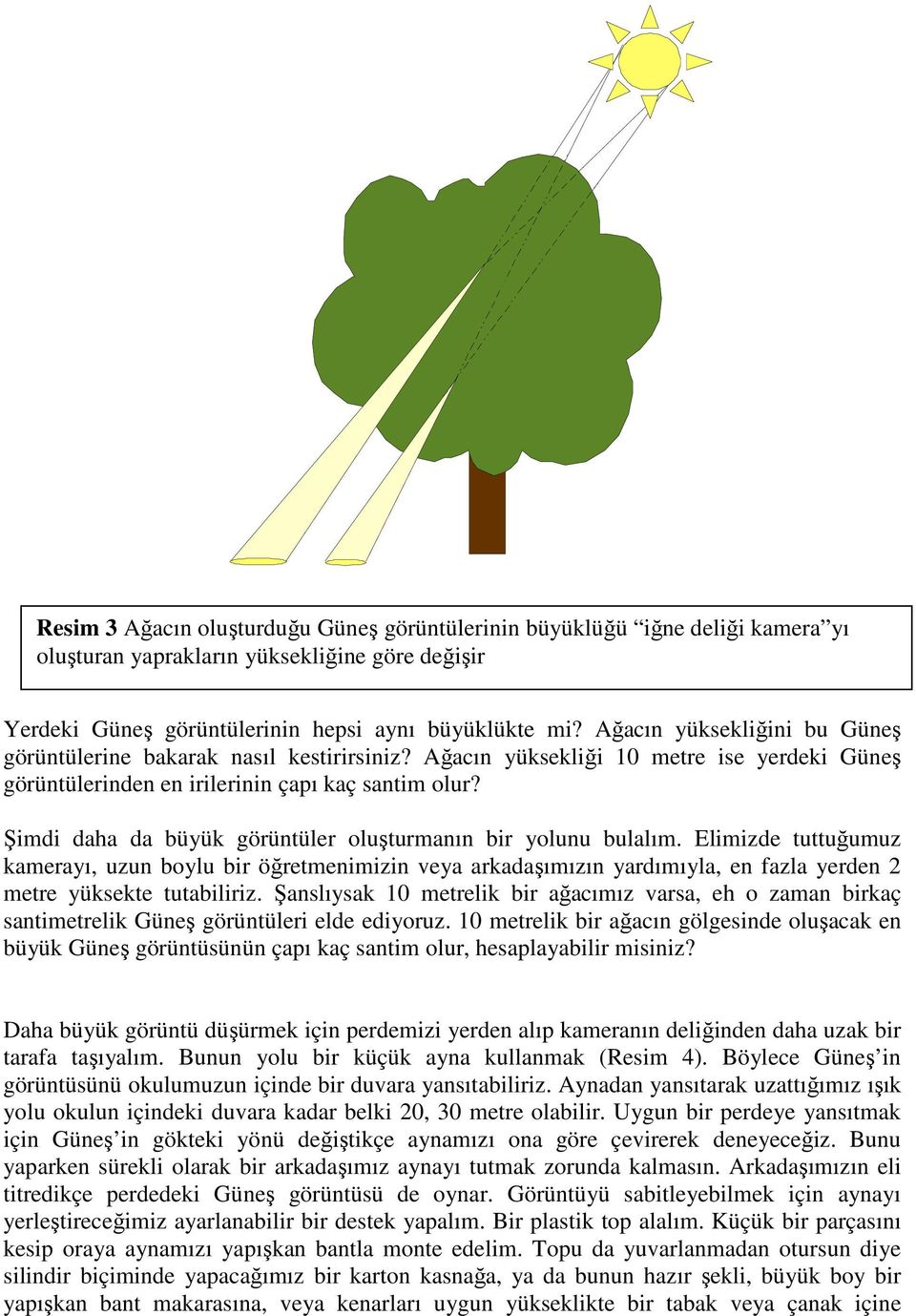 **Resim 3** Ağacın oluşturduğu Güneş görüntülerinin büyüklüğü “iğne deliği kamera”yı oluşturan yaprakların yüksekliğine göre değişir

Yerdeki Güneş görüntülerinin hepsi aynı büyüklükte mi? Ağacın yüksekliğini bu Güneş görüntülerine bakarak nasıl kestirirsiniz? Ağacın yüksekliği 10 metre ise yerdeki Güneş görüntülerinden en irilerinin çapı kaç santim olur?

Şimdi daha da büyük görüntüler oluşturmanın bir yolunu bulalım. Elimizde tuttuğumuz kamerayı, uzun boylu bir öğretmenimizin veya arkadaşımızın yardımıyla, en fazla yerden 2 metre yüksekte tutabiliriz. Şanslıysak 10 metrelik bir ağacımız varsa, eh o zaman birkaç santimetrelik Güneş görüntüleri elde ediyoruz. 10 metrelik bir ağacın gölgesinde oluşacak en büyük Güneş görüntüsünün çapı kaç santim olur, hesaplayabilir misiniz?

Daha büyük görüntü düşürmek için perdemizi yerden alıp kameranın deliğinden daha uzak bir tarafa taşıyalım. Bunun yolu bir küçük ayna kullanmak (Resim 4). Böylece Güneş’in görüntüsünü okulumuzun içinde bir duvara yansıtabiliriz. Aynadan yansıtarak uzattığımız ışık yolu okulun içindeki duvara kadar belki 20, 30 metre olabilir. Uygun bir perdeye yansıtmak için Güneş’in gökteki yönü değiştikçe aynamızı ona göre çevirerek deneyeceğiz. Bunu yaparken sürekli olarak bir arkadaşımız aynayı tutmak zorunda kalmasın. Arkadaşımızın eli titredikçe perdedeki Güneş görüntüsü de oynar. Görüntüyü sabitleyebilmek için aynayı yerleştireceğimiz ayarlanabilir bir destek yapalım. Bir plastik top alalım. Küçük bir parçasını kesip oraya aynamızı yapışkan bantla monte edelim. Topu da yuvarlanmadan otursun diye silindir biçiminde yapacağımız bir karton kasnağa, ya da bunun hazır şekli, büyük boy bir yapışkan bant makarasına, veya kenarları uygun yükseklikte bir tabak veya çanak içine